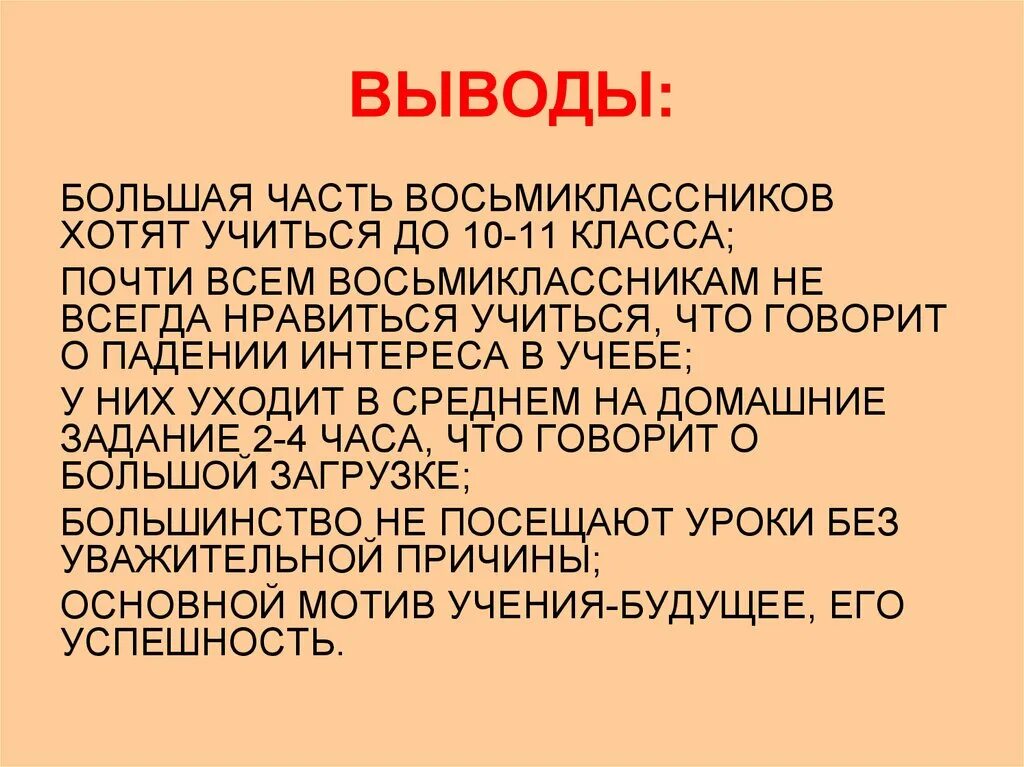 ВЫВОДЫ:

БОЛЬШАЯ ЧАСТЬ ВОСЬМИКЛАССНИКОВ ХОТЯТ УЧИТЬСЯ ДО 10-11 КЛАССА;

ПОЧТИ ВСЕМ ВОСЬМИКЛАССНИКАМ НЕ ВСЕГДА НРАВИТЬСЯ УЧИТЬСЯ, ЧТО ГОВОРИТ О ПАДЕНИИ ИНТЕРЕСА В УЧЕБЕ;

У НИХ УХОДИТ В СРЕДНЕМ НА ДОМАШНИЕ ЗАДАНИЕ 2-4 ЧАСА, ЧТО ГОВОРИТ О БОЛЬШОЙ ЗАГРУЗКЕ;

БОЛЬШИНСТВО НЕ ПОСЕЩАЮТ УРОКИ БЕЗ УВАЖИТЕЛЬНОЙ ПРИЧИНЫ;

ОСНОВНОЙ МОТИВ УЧЕНИЯ-БУДУЩЕЕ, ЕГО УСПЕШНОСТЬ.